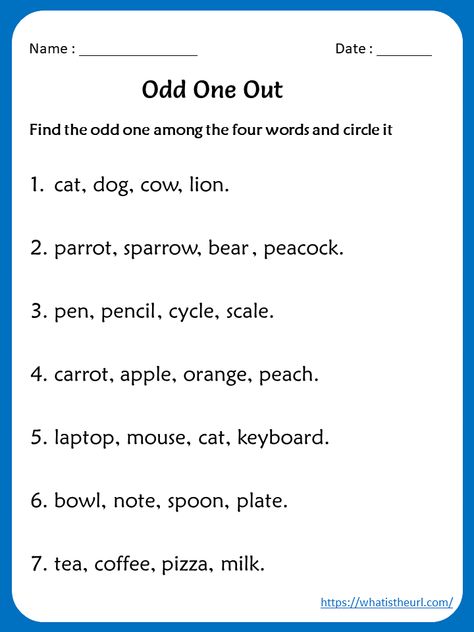 Name : ________________ Date : _______

Odd One Out

Find the odd one among the four words and circle it

1. cat, dog, cow, lion.

2. parrot, sparrow, bear , peacock.

3. pen, pencil, cycle, scale.

4. carrot, apple, orange, peach.

5. laptop, mouse, cat, keyboard.

6. bowl, note, spoon, plate.

7. tea, coffee, pizza, milk.

https://whatistheurl.com/